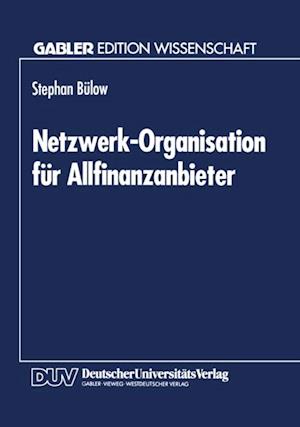 GABLER EDITION WISSENSCHAFT

Stephan Bülow

Netzwerk-Organisation für Allfinanzanbieter

DUV DeutscherUniversitätsVerlag
GABLER·VIEWEG·WESTDEUTSCHER VERLAG